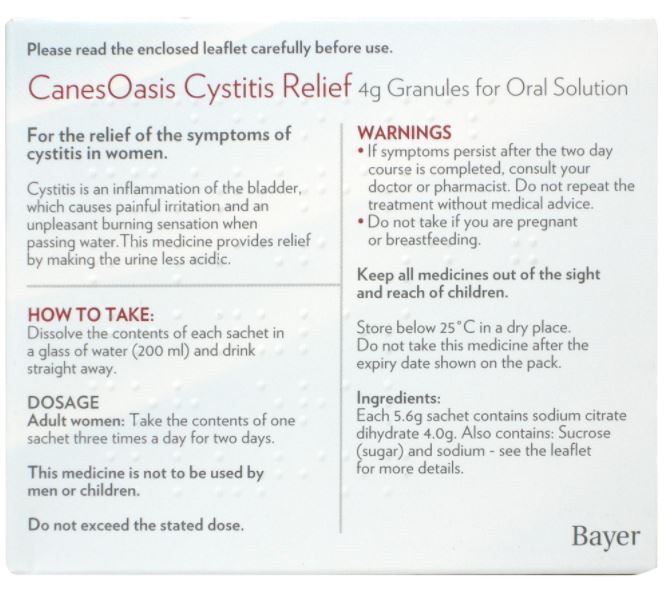 Please read the enclosed leaflet carefully before use.

CanesOasis Cystitis Relief 4g Granules for Oral Solution

For the relief of the symptoms of cystitis in women.

Cystitis is an inflammation of the bladder, which causes painful irritation and an unpleasant burning sensation when passing water. This medicine provides relief by making the urine less acidic.

HOW TO TAKE:
Dissolve the contents of each sachet in a glass of water (200 ml) and drink straight away.

DOSAGE
Adult women: Take the contents of one sachet three times a day for two days.

This medicine is not to be used by men or children.

Do not exceed the stated dose.

WARNINGS
• If symptoms persist after the two day course is completed, consult your doctor or pharmacist. Do not repeat the treatment without medical advice.
• Do not take if you are pregnant or breastfeeding.

Keep all medicines out of the sight and reach of children.

Store below 25°C in a dry place. Do not take this medicine after the expiry date shown on the pack.

Ingredients:
Each 5.6g sachet contains sodium citrate dihydrate 4.0g. Also contains: Sucrose (sugar) and sodium - see the leaflet for more details.

Bayer